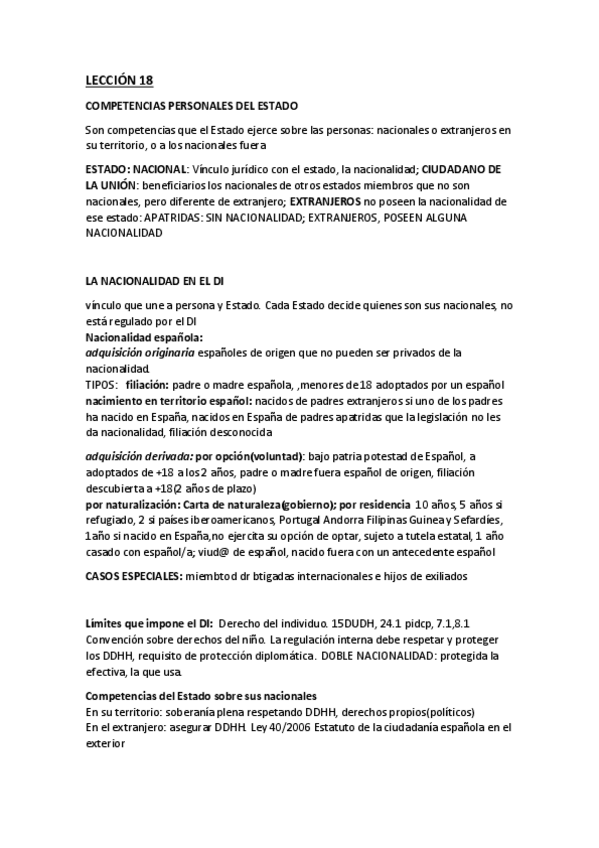 LECCIÓN 18

COMPETENCIAS PERSONALES DEL ESTADO

Son competencias que el Estado ejerce sobre las personas: nacionales o extranjeros en su territorio, o a los nacionales fuera

ESTADO: NACIONAL: Vínculo jurídico con el estado, la nacionalidad; CIUDADANO DE LA UNIÓN: beneficiarios los nacionales de otros estados miembros que no son nacionales, pero diferente de extranjero; EXTRANJEROS no poseen la nacionalidad de ese estado: APATRIDAS: SIN NACIONALIDAD; EXTRANJEROS, POSEEN ALGUNA NACIONALIDAD

LA NACIONALIDAD EN EL DI

vínculo que une a persona y Estado. Cada Estado decide quienes son sus nacionales, no está regulado por el DI
Nacionalidad española:
adquisición originaria españoles de origen que no pueden ser privados de la nacionalidad.
TIPOS: filiación: padre o madre española, ,menores de 18 adoptados por un español
nacimiento en territorio español: nacidos de padres extranjeros si uno de los padres ha nacido en España, nacidos en España de padres apatridas que la legislación no les da nacionalidad, filiación desconocida

adquisición derivada: por opción(voluntad): bajo patria potestad de Español, a adoptados de +18 a los 2 años, padre o madre fuera español de origen, filiación descubierta a +18(2 años de plazo)
por naturalización: Carta de naturaleza(gobierno); por residencia 10 años, 5 años si refugiado, 2 si países iberoamericanos, Portugal Andorra Filipinas Guinea y Sefardíes, 1año si nacido en España,no ejercita su opción de optar, sujeto a tutela estatal, 1 año casado con español/a; viud@ de español, nacido fuera con un antecedente español

CASOS ESPECIALES: miembtod dr btigadas internacionales e hijos de exiliados

Límites que impone el DI: Derecho del individuo. 15DUDH, 24.1 pidcp, 7.1,8.1 Convención sobre derechos del niño. La regulación interna debe respetar y proteger los DDHH, requisito de protección diplomática. DOBLE NACIONALIDAD: protegida la efectiva, la que usa.

Competencias del Estado sobre sus nacionales
En su territorio: soberanía plena respetando DDHH, derechos propios(políticos)
En el extranjero: asegurar DDHH. Ley 40/2006 Estatuto de la ciudadanía española en el exterior